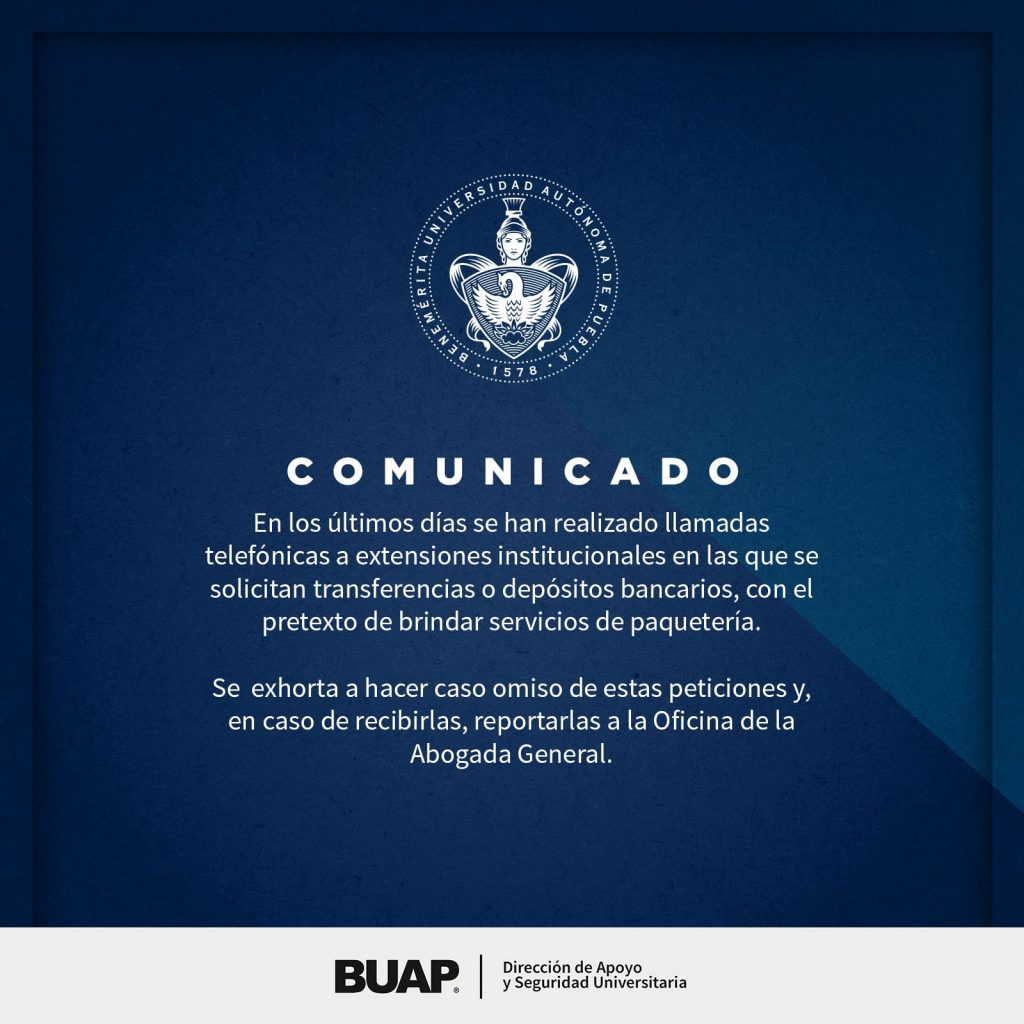 BENEMÉRITA UNIVERSIDAD AUTÓNOMA DE PUEBLA
· 1578 ·

COMUNICADO

En los últimos días se han realizado llamadas telefónicas a extensiones institucionales en las que se solicitan transferencias o depósitos bancarios, con el pretexto de brindar servicios de paquetería.

Se exhorta a hacer caso omiso de estas peticiones y, en caso de recibirlas, reportarlas a la Oficina de la Abogada General.

BUAP

Dirección de Apoyo
y Seguridad Universitaria